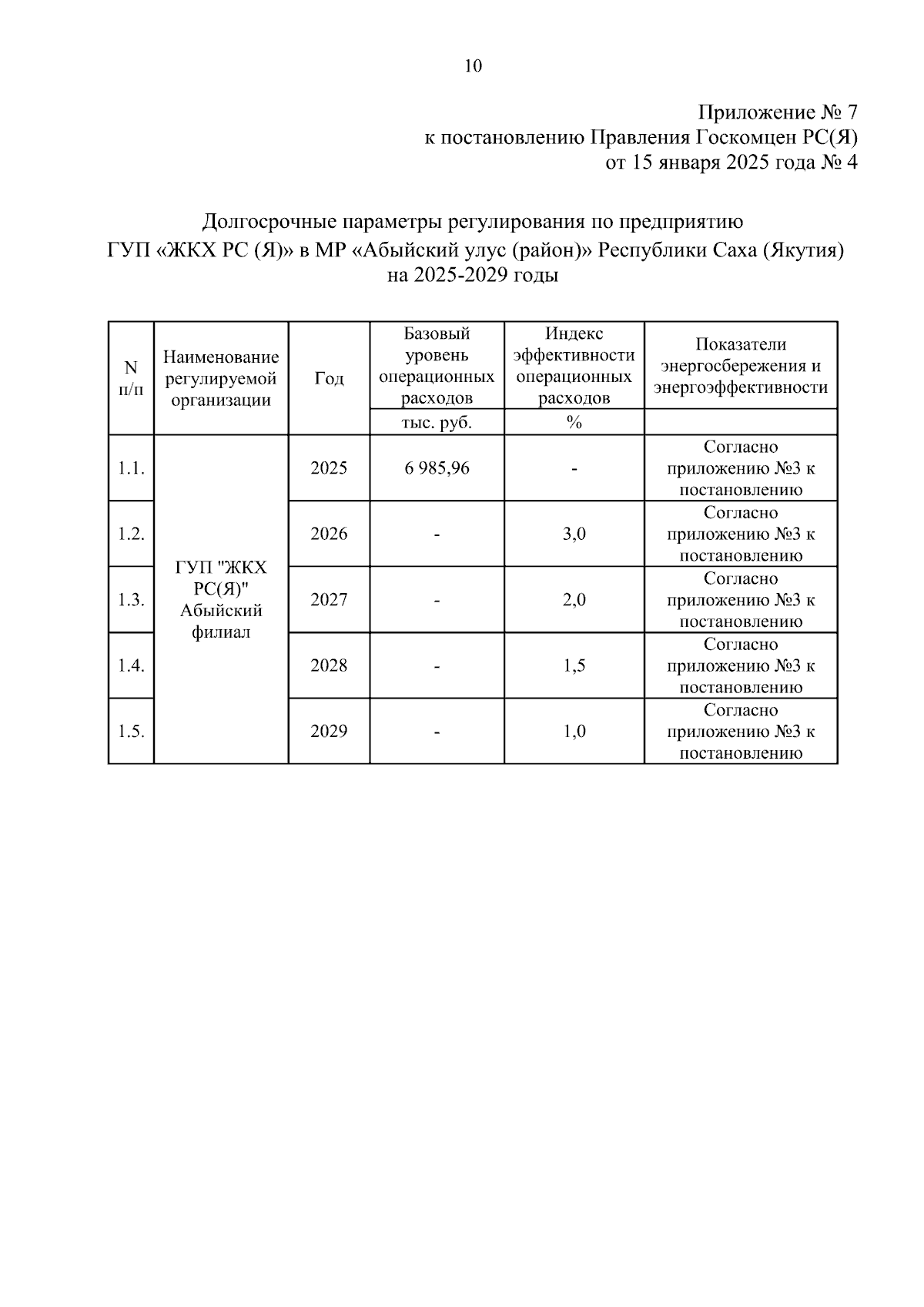 10

Приложение № 7
к постановлению Правления Госкомцен РС(Я)
от 15 января 2025 года № 4

Долгосрочные параметры регулирования по предприятию
ГУП «ЖКХ РС (Я)» в МР «Абыйский улус (район)» Республики Саха (Якутия)
на 2025-2029 годы

| N п/п | Наименование регулируемой организации | Год | Базовый уровень операционных расходов | Индекс эффективности операционных расходов | Показатели энергосбережения и энергоэффективности |
|---|---|---|---|---|---|
| | | | тыс. руб. | % | |
| 1.1. | ГУП "ЖКХ РС(Я)" Абыйский филиал | 2025 | 6 985,96 | - | Согласно приложению №3 к постановлению |
| 1.2. | | 2026 | - | 3,0 | Согласно приложению №3 к постановлению |
| 1.3. | | 2027 | - | 2,0 | Согласно приложению №3 к постановлению |
| 1.4. | | 2028 | - | 1,5 | Согласно приложению №3 к постановлению |
| 1.5. | | 2029 | - | 1,0 | Согласно приложению №3 к постановлению |